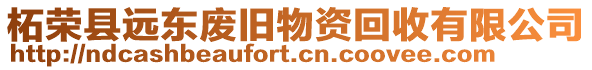 柘荣县远东废旧物资回收有限公司
http://ndcashbeaufort.cn.coovee.com